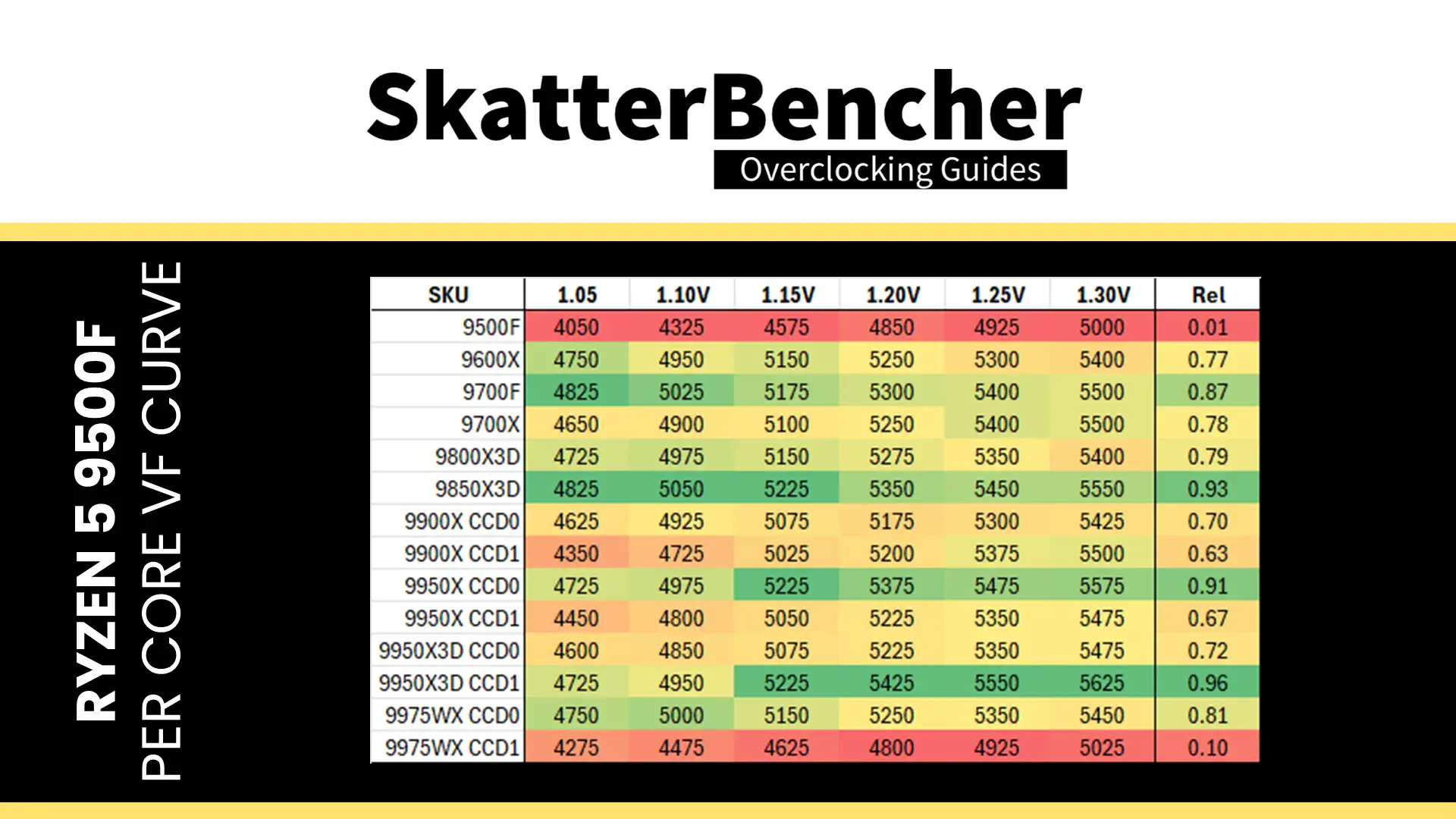 SkatterBencher
Overclocking Guides

RYZEN 5 9500F
PER CORE VF CURVE

| SKU | 1.05 | 1.10V | 1.15V | 1.20V | 1.25V | 1.30V | Rel |
|---|---|---|---|---|---|---|---|
| 9500F | 4050 | 4325 | 4575 | 4850 | 4925 | 5000 | 0.01 |
| 9600X | 4750 | 4950 | 5150 | 5250 | 5300 | 5400 | 0.77 |
| 9700F | 4825 | 5025 | 5175 | 5300 | 5400 | 5500 | 0.87 |
| 9700X | 4650 | 4900 | 5100 | 5250 | 5400 | 5500 | 0.78 |
| 9800X3D | 4725 | 4975 | 5150 | 5275 | 5350 | 5400 | 0.79 |
| 9850X3D | 4825 | 5050 | 5225 | 5350 | 5450 | 5550 | 0.93 |
| 9900X CCD0 | 4625 | 4925 | 5075 | 5175 | 5300 | 5425 | 0.70 |
| 9900X CCD1 | 4350 | 4725 | 5025 | 5200 | 5375 | 5500 | 0.63 |
| 9950X CCD0 | 4725 | 4975 | 5225 | 5375 | 5475 | 5575 | 0.91 |
| 9950X CCD1 | 4450 | 4800 | 5050 | 5225 | 5350 | 5475 | 0.67 |
| 9950X3D CCD0 | 4600 | 4850 | 5075 | 5225 | 5350 | 5475 | 0.72 |
| 9950X3D CCD1 | 4725 | 4950 | 5225 | 5425 | 5550 | 5625 | 0.96 |
| 9975WX CCD0 | 4750 | 5000 | 5150 | 5250 | 5350 | 5450 | 0.81 |
| 9975WX CCD1 | 4275 | 4475 | 4625 | 4800 | 4925 | 5025 | 0.10 |